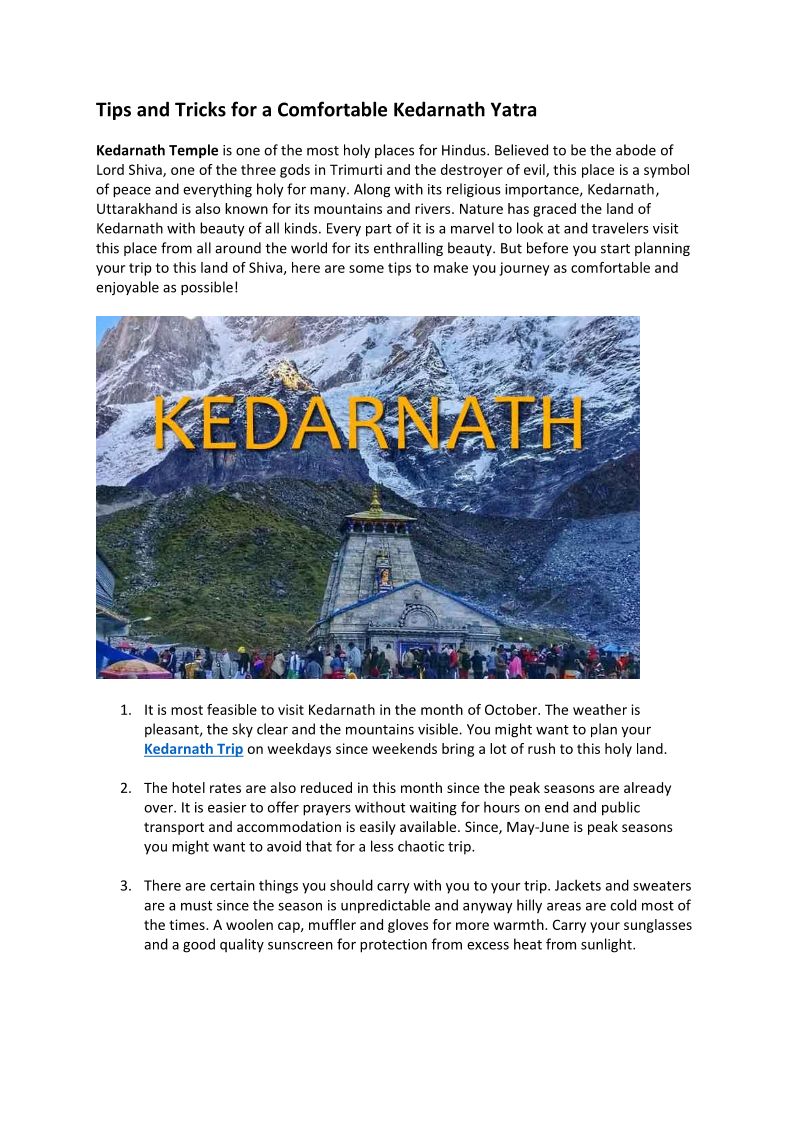 Tips and Tricks for a Comfortable Kedarnath Yatra

Kedarnath Temple is one of the most holy places for Hindus. Believed to be the abode of Lord Shiva, one of the three gods in Trimurti and the destroyer of evil, this place is a symbol of peace and everything holy for many. Along with its religious importance, Kedarnath, Uttarakhand is also known for its mountains and rivers. Nature has graced the land of Kedarnath with beauty of all kinds. Every part of it is a marvel to look at and travelers visit this place from all around the world for its enthralling beauty. But before you start planning your trip to this land of Shiva, here are some tips to make you journey as comfortable and enjoyable as possible!

KEDARNATH

1. It is most feasible to visit Kedarnath in the month of October. The weather is pleasant, the sky clear and the mountains visible. You might want to plan your Kedarnath Trip on weekdays since weekends bring a lot of rush to this holy land.

2. The hotel rates are also reduced in this month since the peak seasons are already over. It is easier to offer prayers without waiting for hours on end and public transport and accommodation is easily available. Since, May-June is peak seasons you might want to avoid that for a less chaotic trip.

3. There are certain things you should carry with you to your trip. Jackets and sweaters are a must since the season is unpredictable and anyway hilly areas are cold most of the times. A woolen cap, muffler and gloves for more warmth. Carry your sunglasses and a good quality sunscreen for protection from excess heat from sunlight.